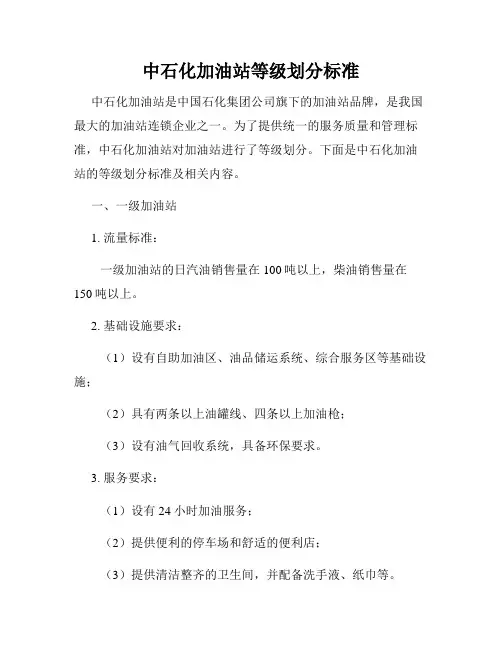 中石化加油站等级划分标准

中石化加油站是中国石化集团公司旗下的加油站品牌，是我国最大的加油站连锁企业之一。为了提供统一的服务质量和管理标准，中石化加油站对加油站进行了等级划分。下面是中石化加油站的等级划分标准及相关内容。

一、一级加油站

1. 流量标准：

一级加油站的日汽油销售量在 100 吨以上，柴油销售量在 150 吨以上。

2. 基础设施要求：

（1）设有自助加油区、油品储运系统、综合服务区等基础设施；

（2）具有两条以上油罐线、四条以上加油枪；

（3）设有油气回收系统，具备环保要求。

3. 服务要求：

（1）设有 24 小时加油服务；

（2）提供便利的停车场和舒适的便利店；

（3）提供清洁整齐的卫生间，并配备洗手液、纸巾等。